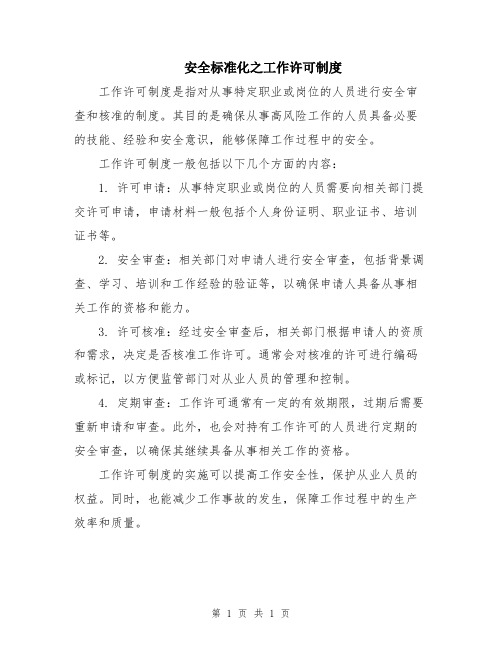 安全标准化之工作许可制度

工作许可制度是指对从事特定职业或岗位的人员进行安全审查和核准的制度。其目的是确保从事高风险工作的人员具备必要的技能、经验和安全意识，能够保障工作过程中的安全。

工作许可制度一般包括以下几个方面的内容：

1. 许可申请：从事特定职业或岗位的人员需要向相关部门提交许可申请，申请材料一般包括个人身份证明、职业证书、培训证书等。

2. 安全审查：相关部门对申请人进行安全审查，包括背景调查、学习、培训和工作经验的验证等，以确保申请人具备从事相关工作的资格和能力。

3. 许可核准：经过安全审查后，相关部门根据申请人的资质和需求，决定是否核准工作许可。通常会对核准的许可进行编码或标记，以方便监管部门对从业人员的管理和控制。

4. 定期审查：工作许可通常有一定的有效期限，过期后需要重新申请和审查。此外，也会对持有工作许可的人员进行定期的安全审查，以确保其继续具备从事相关工作的资格。

工作许可制度的实施可以提高工作安全性，保护从业人员的权益。同时，也能减少工作事故的发生，保障工作过程中的生产效率和质量。

第 1 页 共 1 页